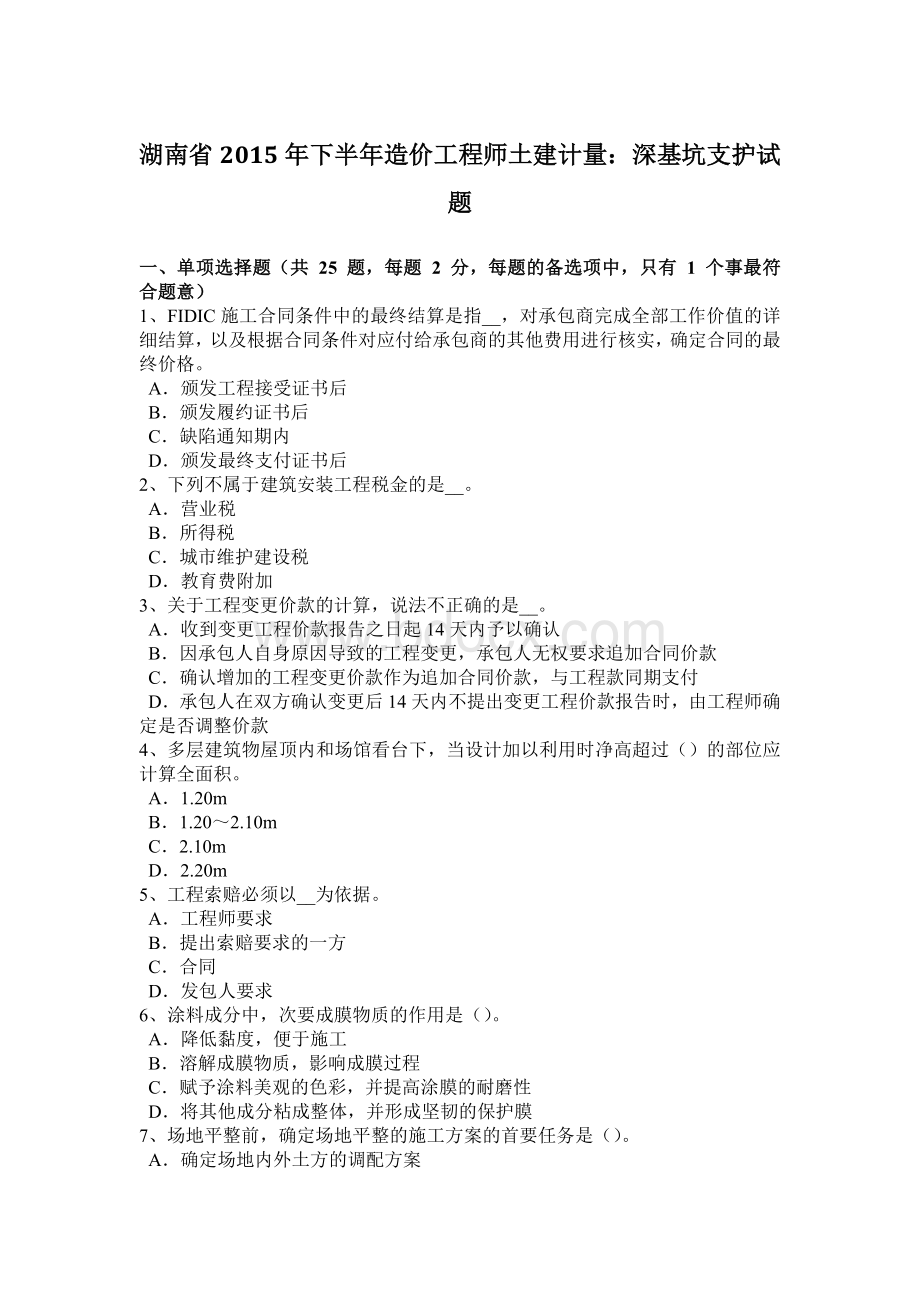 湖南省 2015 年下半年造价工程师土建计量：深基坑支护试题

一、单项选择题（共 25 题，每题 2 分，每题的备选项中，只有 1 个事最符合题意）
1、FIDIC 施工合同条件中的最终结算是指__，对承包商完成全部工作价值的详细结算，以及根据合同条件对应付给承包商的其他费用进行核实，确定合同的最终价格。
A．颁发工程接受证书后
B．颁发履约证书后
C．缺陷通知期内
D．颁发最终支付证书后
2、下列不属于建筑安装工程税金的是__。
A．营业税
B．所得税
C．城市维护建设税
D．教育费附加
3、关于工程变更价款的计算，说法不正确的是__。
A．收到变更工程价款报告之日起 14 天内予以确认
B．因承包人自身原因导致的工程变更，承包人无权要求追加合同价款
C．确认增加的工程变更价款作为追加合同价款，与工程款同期支付
D．承包人在双方确认变更后 14 天内不提出变更工程价款报告时，由工程师确定是否调整价款
4、多层建筑物屋顶内和场馆看台下，当设计加以利用时净高超过（）的部位应计算全面积。
A．1.20m
B．1.20～2.10m
C．2.10m
D．2.20m
5、工程索赔必须以__为依据。
A．工程师要求
B．提出索赔要求的一方
C．合同
D．发包人要求
6、涂料成分中，次要成膜物质的作用是（）。
A．降低黏度，便于施工
B．溶解成膜物质，影响成膜过程
C．赋予涂料美观的色彩，并提高涂膜的耐磨性
D．将其他成分粘成整体，并形成坚韧的保护膜
7、场地平整前，确定场地平整的施工方案的首要任务是（）。
A．确定场地内外土方的调配方案